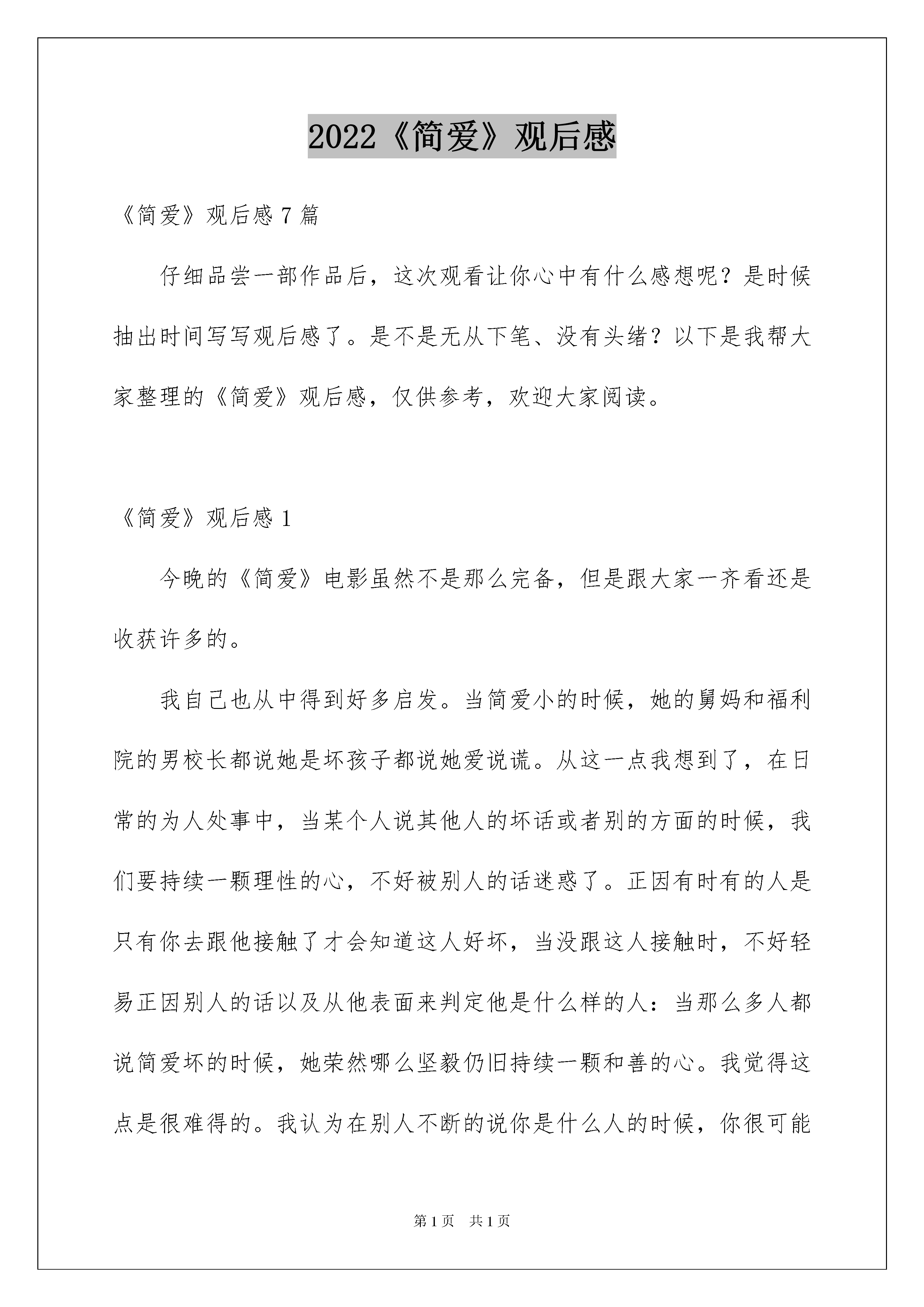 2022《简爱》观后感

《简爱》观后感 7 篇

仔细品尝一部作品后，这次观看让你心中有什么感想呢？是时候抽出时间写写观后感了。是不是无从下笔、没有头绪？以下是我帮大家整理的《简爱》观后感，仅供参考，欢迎大家阅读。

《简爱》观后感 1

今晚的《简爱》电影虽然不是那么完备，但是跟大家一齐看还是收获许多的。

我自己也从中得到好多启发。当简爱小的时候，她的舅妈和福利院的男校长都说她是坏孩子都说她爱说谎。从这一点我想到了，在日常的为人处事中，当某个人说其他人的坏话或者别的方面的时候，我们要持续一颗理性的心，不好被别人的话迷惑了。正因有时有的人是只有你去跟他接触了才会知道这人好坏，当没跟这人接触时，不好轻易正因别人的话以及从他表面来判定他是什么样的人：当那么多人都说简爱坏的时候，她荣然哪么坚毅仍旧持续一颗和善的心。我觉得这点是很难得的。我认为在别人不断的说你是什么人的时候，你很可能

第 1 页　共 1 页